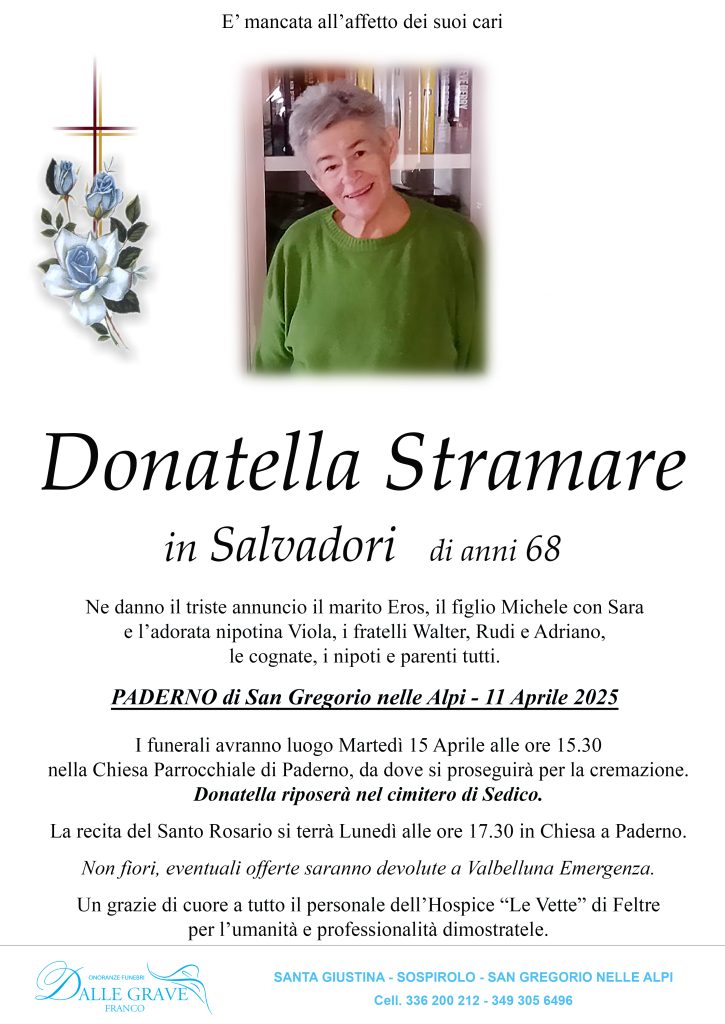 E’ mancata all’affetto dei suoi cari

Donatella Stramare

in Salvadori di anni 68

Ne danno il triste annuncio il marito Eros, il figlio Michele con Sara e l’adorata nipotina Viola, i fratelli Walter, Rudi e Adriano, le cognate, i nipoti e parenti tutti.

PADERNO di San Gregorio nelle Alpi - 11 Aprile 2025

I funerali avranno luogo Martedì 15 Aprile alle ore 15.30 nella Chiesa Parrocchiale di Paderno, da dove si proseguirà per la cremazione. Donatella riposerà nel cimitero di Sedico.

La recita del Santo Rosario si terrà Lunedì alle ore 17.30 in Chiesa a Paderno.

Non fiori, eventuali offerte saranno devolute a Valbelluna Emergenza.

Un grazie di cuore a tutto il personale dell’Hospice “Le Vette” di Feltre per l’umanità e professionalità dimostratele.

ONORANZE FUNEBRI DALLE GRAVE FRANCO

SANTA GIUSTINA - SOSPIROLO - SAN GREGORIO NELLE ALPI
Cell. 336 200 212 - 349 305 6496